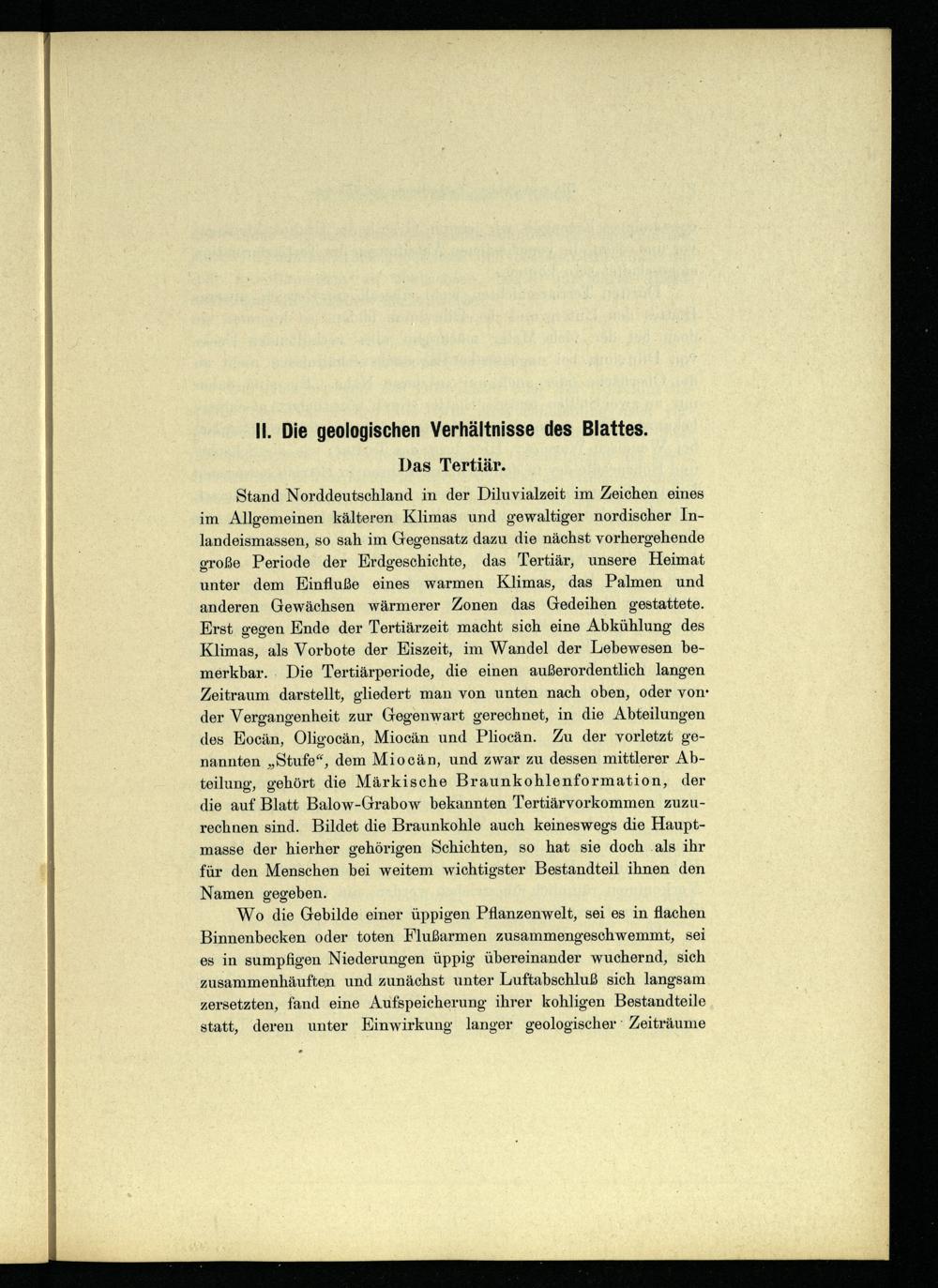 II. Die geologischen Verhältnisse des Blattes.

Das Tertiär.

Stand Norddeutschland in der Diluvialzeit im Zeichen eines im Allgemeinen kälteren Klimas und gewaltiger nordischer Inlandeismassen, so sah im Gegensatz dazu die nächst vorhergehende große Periode der Erdgeschichte, das Tertiär, unsere Heimat unter dem Einfluße eines warmen Klimas, das Palmen und anderen Gewächsen wärmerer Zonen das Gedeihen gestattete. Erst gegen Ende der Tertiärzeit macht sich eine Abkühlung des Klimas, als Vorbote der Eiszeit, im Wandel der Lebewesen bemerkbar. Die Tertiärperiode, die einen außerordentlich langen Zeitraum darstellt, gliedert man von unten nach oben, oder von der Vergangenheit zur Gegenwart gerechnet, in die Abteilungen des Eocän, Oligocän, Miocän und Pliocän. Zu der vorletzt genannten „Stufe“, dem Miocän, und zwar zu dessen mittlerer Abteilung, gehört die Märkische Braunkohlenformation, der die auf Blatt Balow-Grabow bekannten Tertiärvorkommen zuzurechnen sind. Bildet die Braunkohle auch keineswegs die Hauptmasse der hierher gehörigen Schichten, so hat sie doch als ihr für den Menschen bei weitem wichtigster Bestandteil ihnen den Namen gegeben.

Wo die Gebilde einer üppigen Pflanzenwelt, sei es in flachen Binnenbecken oder toten Flußarmen zusammengeschwemmt, sei es in sumpfigen Niederungen üppig übereinander wuchernd, sich zusammenhäuften und zunächst unter Luftabschluß sich langsam zersetzten, fand eine Aufspeicherung ihrer kohligen Bestandteile statt, deren unter Einwirkung langer geologischer Zeiträume